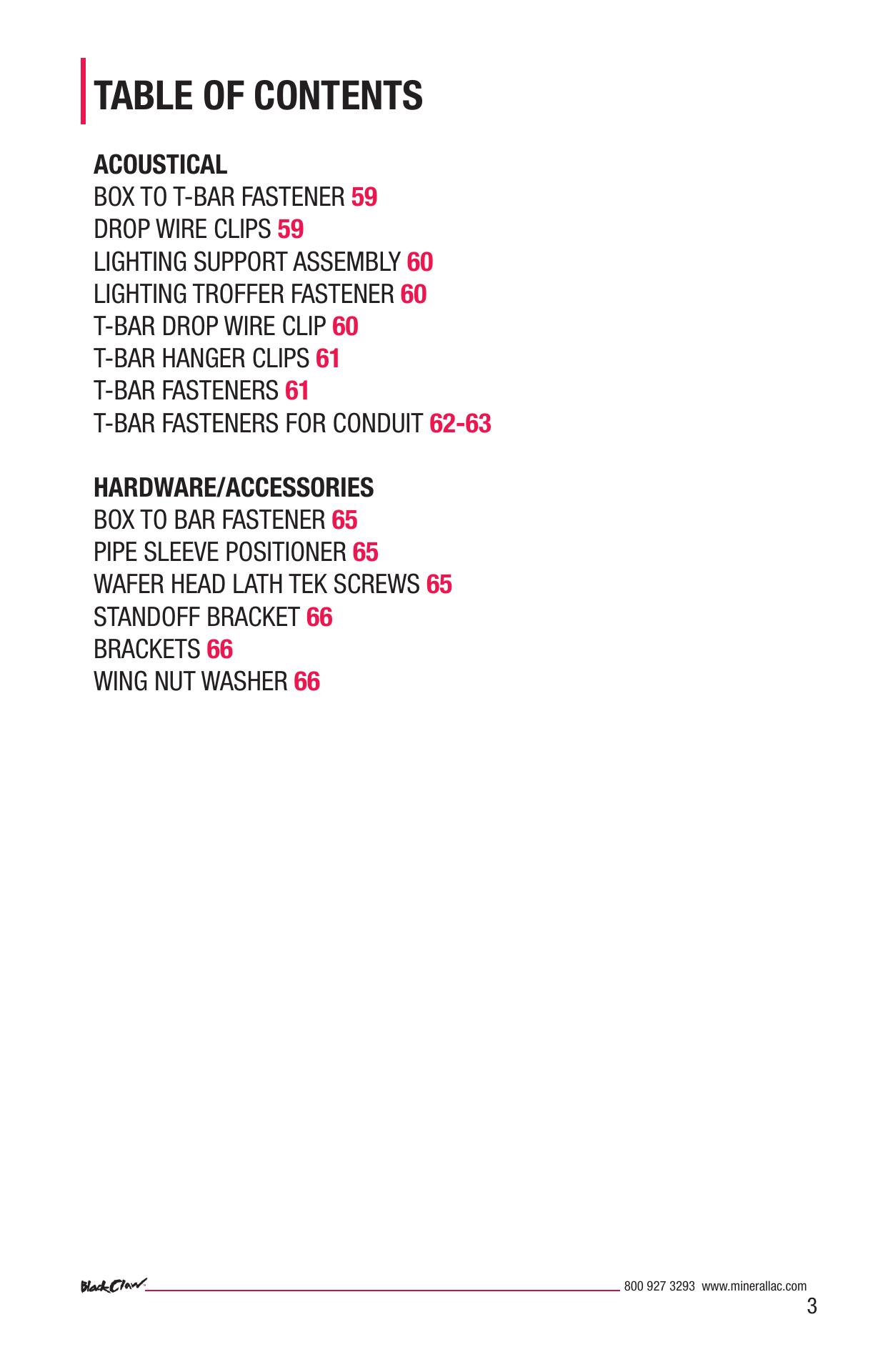 TABLE OF CONTENTS

ACOUSTICAL
BOX TO T-BAR FASTENER 59
DROP WIRE CLIPS 59
LIGHTING SUPPORT ASSEMBLY 60
LIGHTING TROFFER FASTENER 60
T-BAR DROP WIRE CLIP 60
T-BAR HANGER CLIPS 61
T-BAR FASTENERS 61
T-BAR FASTENERS FOR CONDUIT 62-63

HARDWARE/ACCESSORIES
BOX TO BAR FASTENER 65
PIPE SLEEVE POSITIONER 65
WAFER HEAD LATH TEK SCREWS 65
STANDOFF BRACKET 66
BRACKETS 66
WING NUT WASHER 66

Black Claw
800 927 3293 www.minerallac.com
3